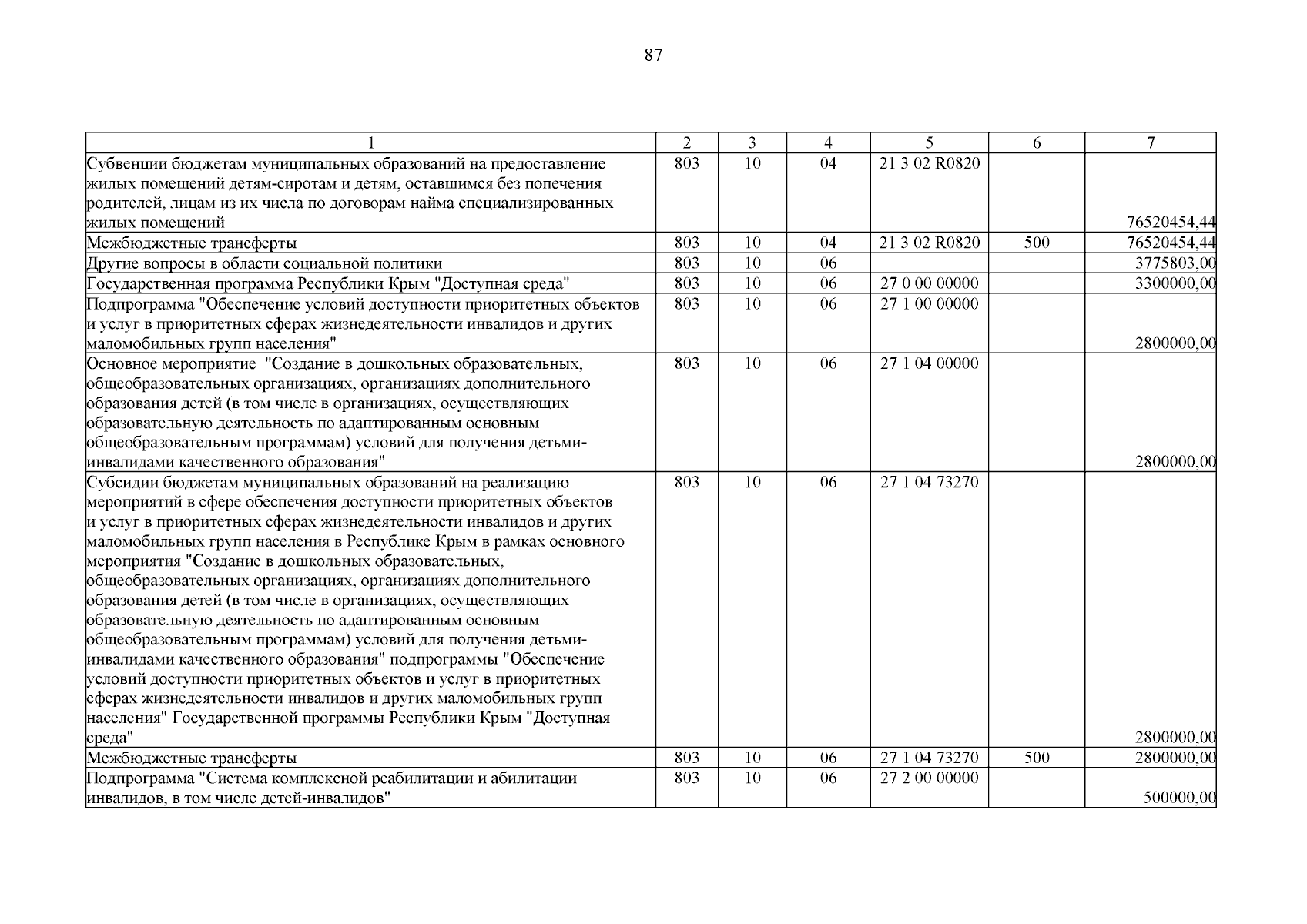 87

| 1 | 2 | 3 | 4 | 5 | 6 | 7 |
|---|---|---|---|---|---|---|
| Субвенции бюджетам муниципальных образований на предоставление жилых помещений детям-сиротам и детям, оставшимся без попечения родителей, лицам из их числа по договорам найма специализированных жилых помещений | 803 | 10 | 04 | 21 3 02 R0820 | | 76520454,44 |
| Межбюджетные трансферты | 803 | 10 | 04 | 21 3 02 R0820 | 500 | 76520454,44 |
| Другие вопросы в области социальной политики | 803 | 10 | 06 | | | 3775803,00 |
| Государственная программа Республики Крым "Доступная среда" | 803 | 10 | 06 | 27 0 00 00000 | | 3300000,00 |
| Подпрограмма "Обеспечение условий доступности приоритетных объектов и услуг в приоритетных сферах жизнедеятельности инвалидов и других маломобильных групп населения" | 803 | 10 | 06 | 27 1 00 00000 | | 2800000,00 |
| Основное мероприятие "Создание в дошкольных образовательных, общеобразовательных организациях, организациях дополнительного образования детей (в том числе в организациях, осуществляющих образовательную деятельность по адаптированным основным общеобразовательным программам) условий для получения детьми-инвалидами качественного образования" | 803 | 10 | 06 | 27 1 04 00000 | | 2800000,00 |
| Субсидии бюджетам муниципальных образований на реализацию мероприятий в сфере обеспечения доступности приоритетных объектов и услуг в приоритетных сферах жизнедеятельности инвалидов и других маломобильных групп населения в Республике Крым в рамках основного мероприятия "Создание в дошкольных образовательных, общеобразовательных организациях, организациях дополнительного образования детей (в том числе в организациях, осуществляющих образовательную деятельность по адаптированным основным общеобразовательным программам) условий для получения детьми-инвалидами качественного образования" подпрограммы "Обеспечение условий доступности приоритетных объектов и услуг в приоритетных сферах жизнедеятельности инвалидов и других маломобильных групп населения" Государственной программы Республики Крым "Доступная среда" | 803 | 10 | 06 | 27 1 04 73270 | | 2800000,00 |
| Межбюджетные трансферты | 803 | 10 | 06 | 27 1 04 73270 | 500 | 2800000,00 |
| Подпрограмма "Система комплексной реабилитации и абилитации инвалидов, в том числе детей-инвалидов" | 803 | 10 | 06 | 27 2 00 00000 | | 500000,00 |